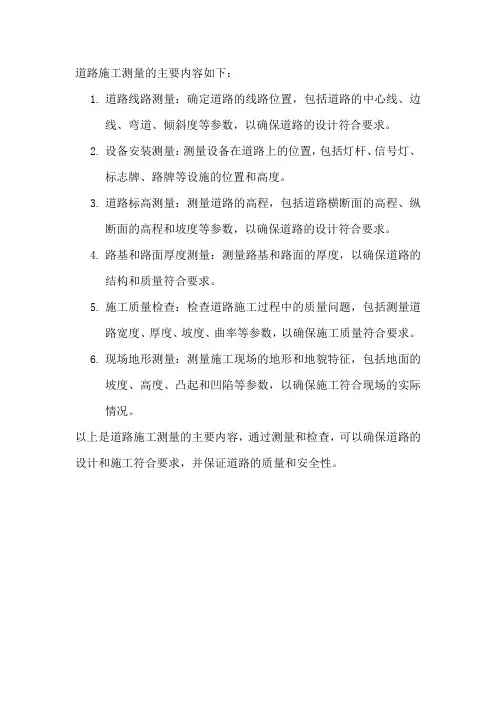 道路施工测量的主要内容如下：

1. 道路线路测量：确定道路的线路位置，包括道路的中心线、边线、弯道、倾斜度等参数，以确保道路的设计符合要求。

2. 设备安装测量：测量设备在道路上的位置，包括灯杆、信号灯、标志牌、路牌等设施的位置和高度。

3. 道路标高测量：测量道路的高程，包括道路横断面的高程、纵断面的高程和坡度等参数，以确保道路的设计符合要求。

4. 路基和路面厚度测量：测量路基和路面的厚度，以确保道路的结构和质量符合要求。

5. 施工质量检查：检查道路施工过程中的质量问题，包括测量道路宽度、厚度、坡度、曲率等参数，以确保施工质量符合要求。

6. 现场地形测量：测量施工现场的地形和地貌特征，包括地面的坡度、高度、凸起和凹陷等参数，以确保施工符合现场的实际情况。

以上是道路施工测量的主要内容，通过测量和检查，可以确保道路的设计和施工符合要求，并保证道路的质量和安全性。